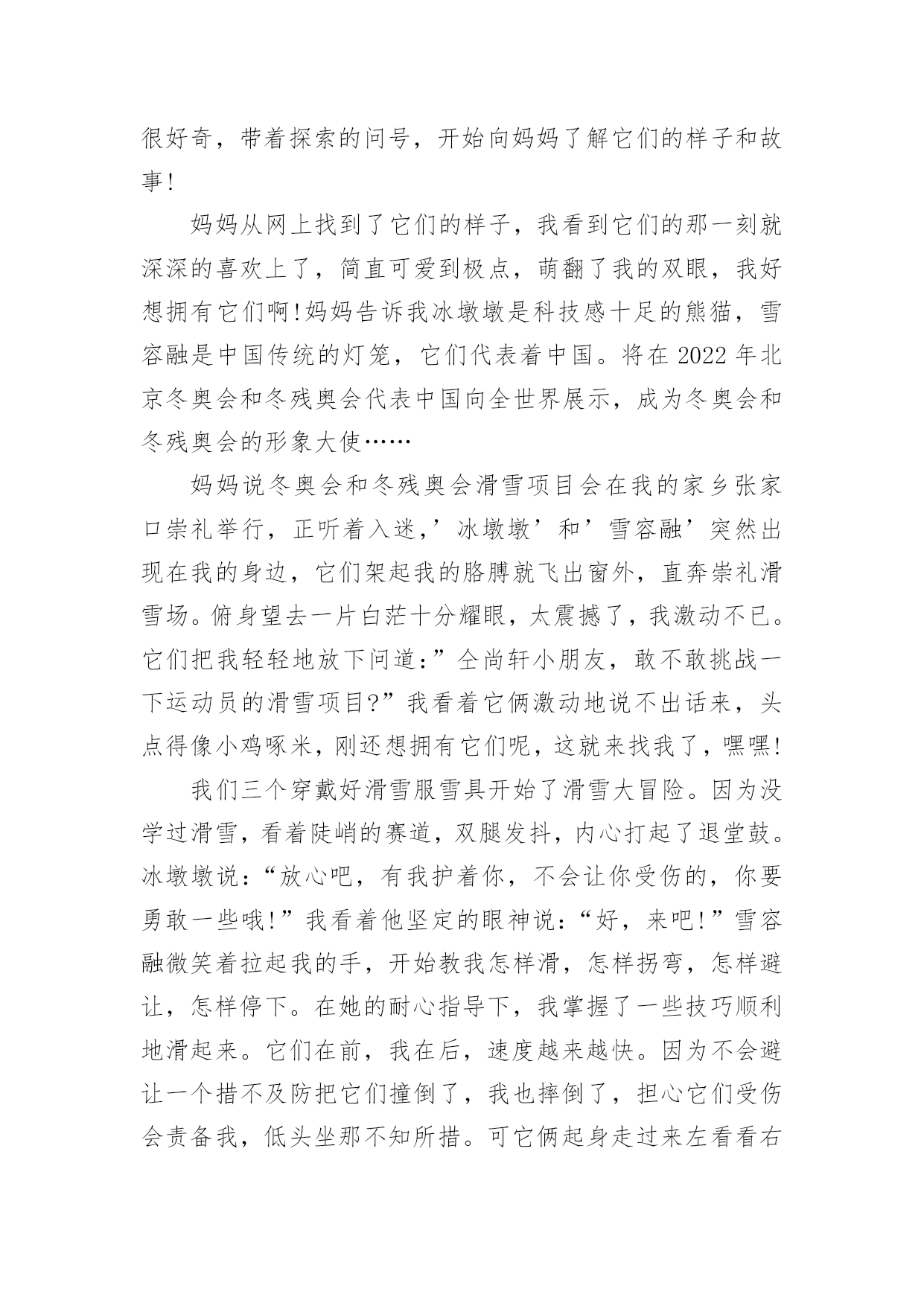 很好奇，带着探索的问号，开始向妈妈了解它们的样子和故事!

妈妈从网上找到了它们的样子，我看到它们的那一刻就深深的喜欢上了，简直可爱到极点，萌翻了我的双眼，我好想拥有它们啊!妈妈告诉我冰墩墩是科技感十足的熊猫，雪容融是中国传统的灯笼，它们代表着中国。将在 2022 年北京冬奥会和冬残奥会代表中国向全世界展示，成为冬奥会和冬残奥会的形象大使……

妈妈说冬奥会和冬残奥会滑雪项目会在我的家乡张家口崇礼举行，正听着入迷，’冰墩墩’和’雪容融’突然出现在我的身边，它们架起我的胳膊就飞出窗外，直奔崇礼滑雪场。俯身望去一片白茫十分耀眼，太震撼了，我激动不已。它们把我轻轻地放下问道：”仝尚轩小朋友，敢不敢挑战一下运动员的滑雪项目?”我看着它俩激动地说不出话来，头点得像小鸡啄米，刚还想拥有它们呢，这就来找我了，嘿嘿!

我们三个穿戴好滑雪服雪具开始了滑雪大冒险。因为没学过滑雪，看着陡峭的赛道，双腿发抖，内心打起了退堂鼓。冰墩墩说：“放心吧，有我护着你，不会让你受伤的，你要勇敢一些哦!”我看着他坚定的眼神说：“好，来吧!”雪容融微笑着拉起我的手，开始教我怎样滑，怎样拐弯，怎样避让，怎样停下。在她的耐心指导下，我掌握了一些技巧顺利地滑起来。它们在前，我在后，速度越来越快。因为不会避让一个措不及防把它们撞倒了，我也摔倒了，担心它们受伤会责备我，低头坐那不知所措。可它俩起身走过来左看看右